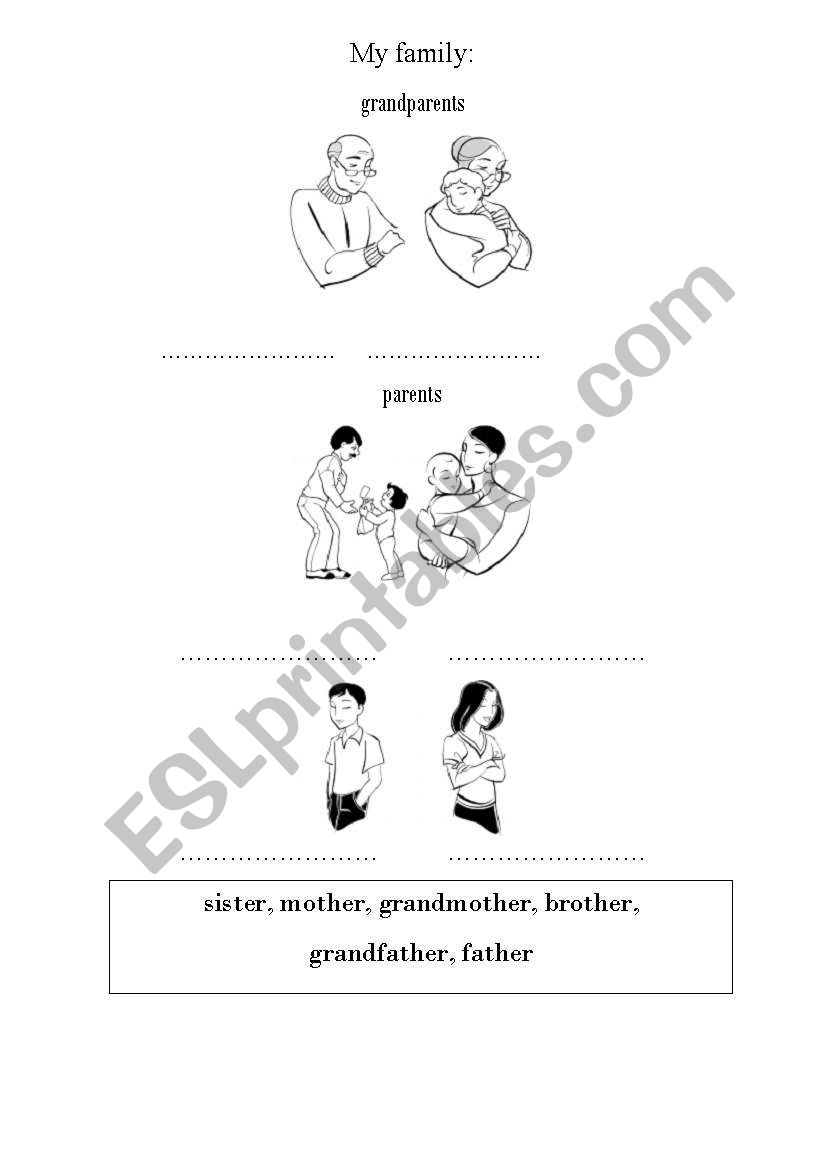 My family:

grandparents

____ ____

parents

____ ____

____ ____

sister, mother, grandmother, brother, grandfather, father

ESLprintables.com